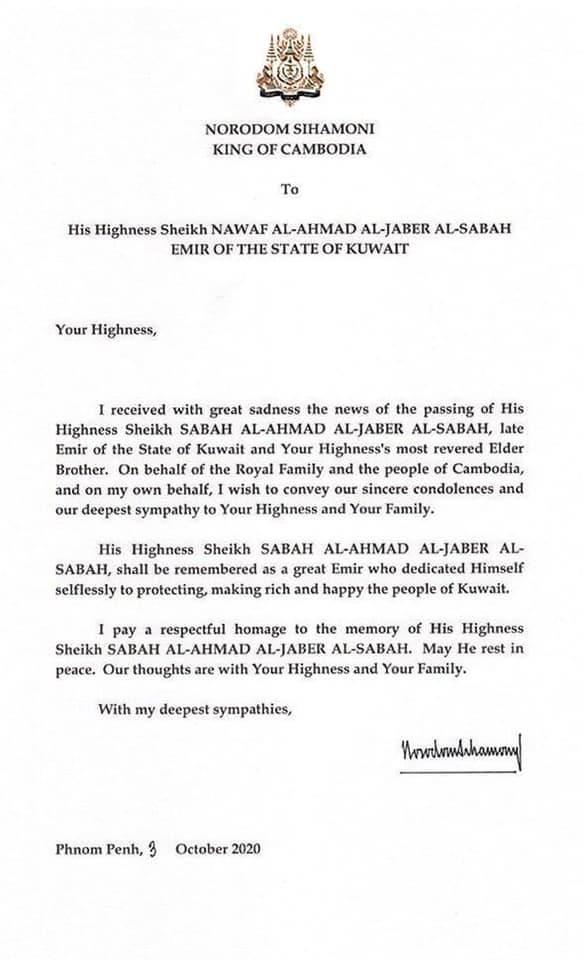 NORODOM SIHAMONI
KING OF CAMBODIA

To

His Highness Sheikh NAWAF AL-AHMAD AL-JABER AL-SABAH
EMIR OF THE STATE OF KUWAIT

Your Highness,

I received with great sadness the news of the passing of His Highness Sheikh SABAH AL-AHMAD AL-JABER AL-SABAH, late Emir of the State of Kuwait and Your Highness's most revered Elder Brother. On behalf of the Royal Family and the people of Cambodia, and on my own behalf, I wish to convey our sincere condolences and our deepest sympathy to Your Highness and Your Family.

His Highness Sheikh SABAH AL-AHMAD AL-JABER AL-SABAH, shall be remembered as a great Emir who dedicated Himself selflessly to protecting, making rich and happy the people of Kuwait.

I pay a respectful homage to the memory of His Highness Sheikh SABAH AL-AHMAD AL-JABER AL-SABAH. May He rest in peace. Our thoughts are with Your Highness and Your Family.

With my deepest sympathies,

Norodom Sihamoni

Phnom Penh, 3 October 2020